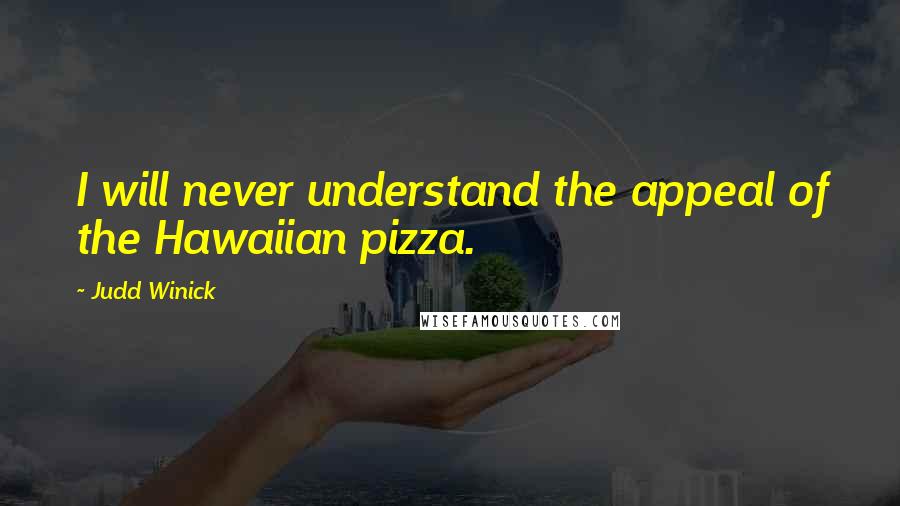 I will never understand the appeal of the Hawaiian pizza.

~ Judd Winick

WISEFAMOUSQUOTES.COM